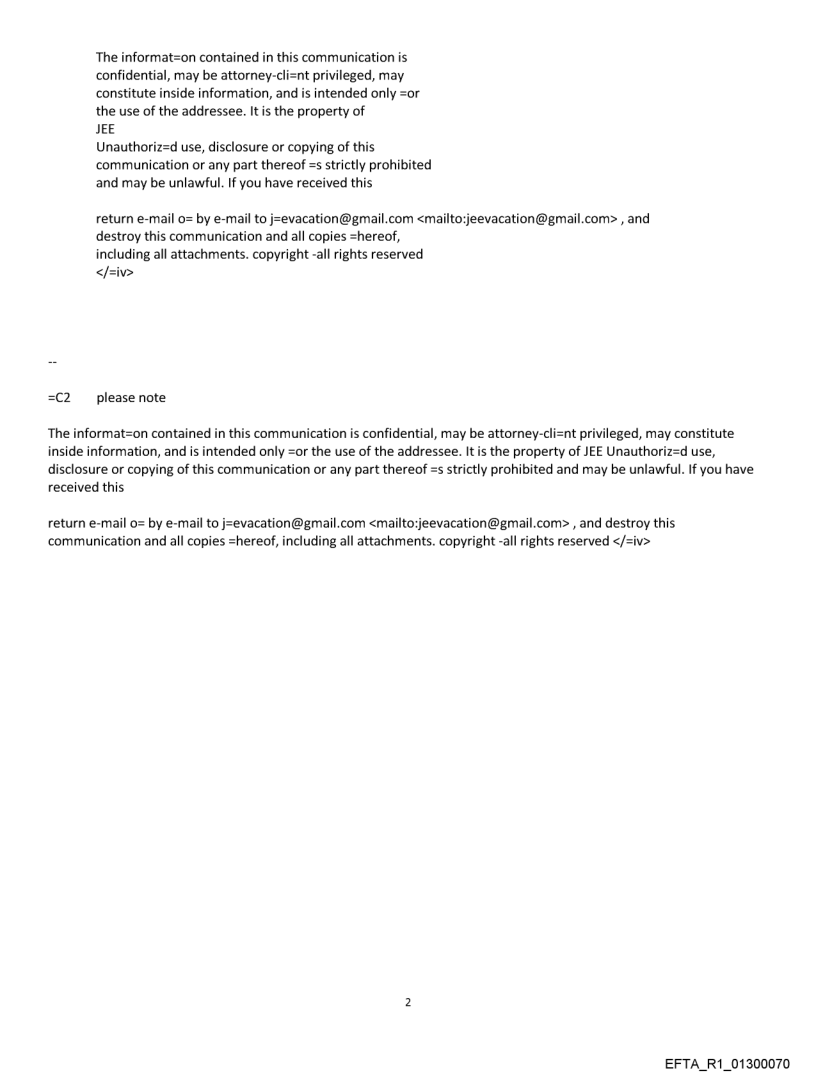 The informat=on contained in this communication is confidential, may be attorney-cli=nt privileged, may constitute inside information, and is intended only =or the use of the addressee. It is the property of JEE
Unauthoriz=d use, disclosure or copying of this communication or any part thereof =s strictly prohibited and may be unlawful. If you have received this

return e-mail o= by e-mail to j=evacation@gmail.com <mailto:jeevacation@gmail.com> , and destroy this communication and all copies =hereof, including all attachments. copyright -all rights reserved
</=iv>

--

=C2 please note

The informat=on contained in this communication is confidential, may be attorney-cli=nt privileged, may constitute inside information, and is intended only =or the use of the addressee. It is the property of JEE Unauthoriz=d use, disclosure or copying of this communication or any part thereof =s strictly prohibited and may be unlawful. If you have received this

return e-mail o= by e-mail to j=evacation@gmail.com <mailto:jeevacation@gmail.com> , and destroy this communication and all copies =hereof, including all attachments. copyright -all rights reserved </=iv>

2

EFTA_R1_01300070